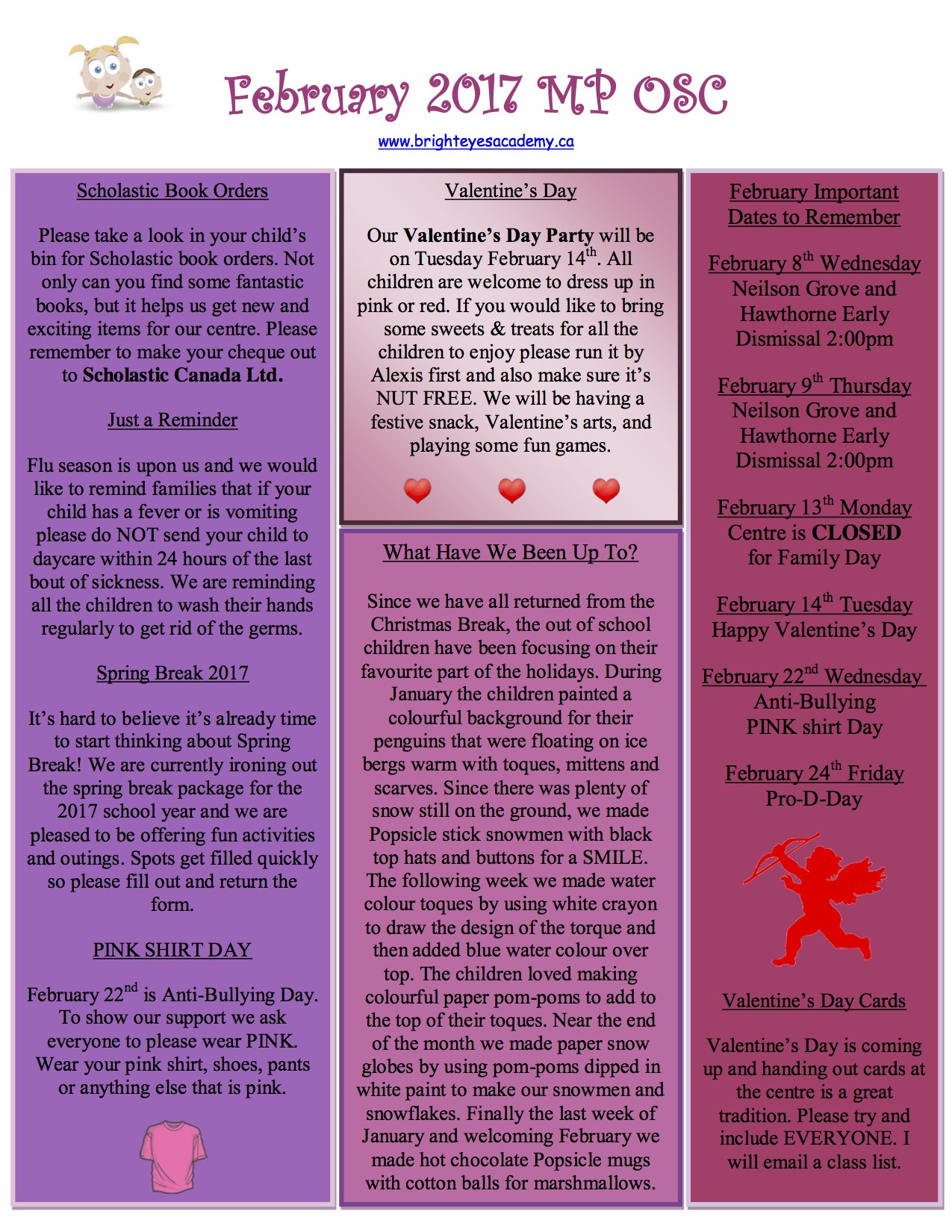 February 2017 MP OSC

www.brighteyesacademy.ca

Scholastic Book Orders

Please take a look in your child's bin for Scholastic book orders. Not only can you find some fantastic books, but it helps us get new and exciting items for our centre. Please remember to make your cheque out to Scholastic Canada Ltd.

Just a Reminder

Flu season is upon us and we would like to remind families that if your child has a fever or is vomiting please do NOT send your child to daycare within 24 hours of the last bout of sickness. We are reminding all the children to wash their hands regularly to get rid of the germs.

Spring Break 2017

It's hard to believe it's already time to start thinking about Spring Break! We are currently ironing out the spring break package for the 2017 school year and we are pleased to be offering fun activities and outings. Spots get filled quickly so please fill out and return the form.

PINK SHIRT DAY

February 22$^{nd}$ is Anti-Bullying Day. To show our support we ask everyone to please wear PINK. Wear your pink shirt, shoes, pants or anything else that is pink.

Valentine's Day

Our Valentine's Day Party will be on Tuesday February 14$^{th}$. All children are welcome to dress up in pink or red. If you would like to bring some sweets & treats for all the children to enjoy please run it by Alexis first and also make sure it's NUT FREE. We will be having a festive snack, Valentine's arts, and playing some fun games.

What Have We Been Up To?

Since we have all returned from the Christmas Break, the out of school children have been focusing on their favourite part of the holidays. During January the children painted a colourful background for their penguins that were floating on ice bergs warm with toques, mittens and scarves. Since there was plenty of snow still on the ground, we made Popsicle stick snowmen with black top hats and buttons for a SMILE. The following week we made water colour toques by using white crayon to draw the design of the torque and then added blue water colour over top. The children loved making colourful paper pom-poms to add to the top of their toques. Near the end of the month we made paper snow globes by using pom-poms dipped in white paint to make our snowmen and snowflakes. Finally the last week of January and welcoming February we made hot chocolate Popsicle mugs with cotton balls for marshmallows.

February Important Dates to Remember

February 8$^{th}$ Wednesday
Neilson Grove and Hawthorne Early Dismissal 2:00pm

February 9$^{th}$ Thursday
Neilson Grove and Hawthorne Early Dismissal 2:00pm

February 13$^{th}$ Monday
Centre is CLOSED for Family Day

February 14$^{th}$ Tuesday
Happy Valentine's Day

February 22$^{nd}$ Wednesday
Anti-Bullying PINK shirt Day

February 24$^{th}$ Friday
Pro-D-Day

Valentine's Day Cards

Valentine's Day is coming up and handing out cards at the centre is a great tradition. Please try and include EVERYONE. I will email a class list.